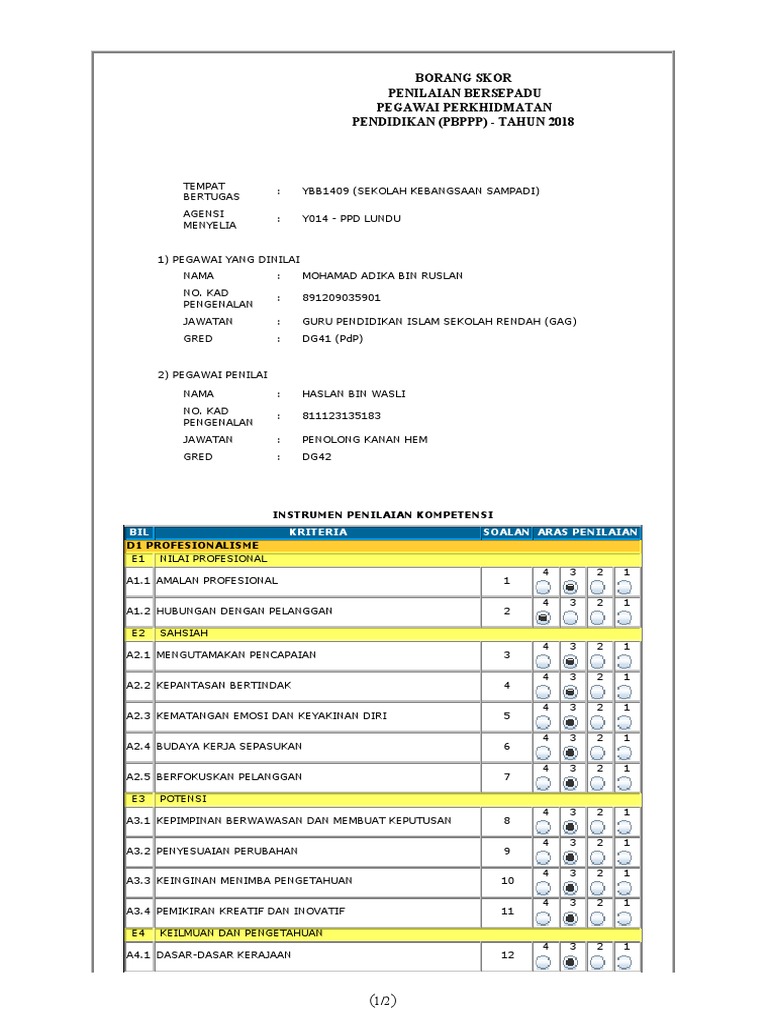 BORANG SKOR
PENILAIAN BERSEPADU
PEGAWAI PERKHIDMATAN
PENDIDIKAN (PBPPP) - TAHUN 2018

TEMPAT BERTUGAS : YBB1409 (SEKOLAH KEBANGSAAN SAMPADI)
AGENSI MENYELIA : Y014 - PPD LUNDU

1) PEGAWAI YANG DINILAI
NAMA : MOHAMAD ADIKA BIN RUSLAN
NO. KAD PENGENALAN : 891209035901
JAWATAN : GURU PENDIDIKAN ISLAM SEKOLAH RENDAH (GAG)
GRED : DG41 (PdP)

2) PEGAWAI PENILAI
NAMA : HASLAN BIN WASLI
NO. KAD PENGENALAN : 811123135183
JAWATAN : PENOLONG KANAN HEM
GRED : DG42

INSTRUMEN PENILAIAN KOMPETENSI

| BIL | KRITERIA | SOALAN | ARAS PENILAIAN |
|---|---|---|---|
| D1 PROFESIONALISME | | | |
| E1 | NILAI PROFESIONAL | | |
| A1.1 | AMALAN PROFESIONAL | 1 | 4 3 2 1 |
| A1.2 | HUBUNGAN DENGAN PELANGGAN | 2 | 4 3 2 1 |
| E2 | SAHSIAH | | |
| A2.1 | MENGUTAMAKAN PENCAPAIAN | 3 | 4 3 2 1 |
| A2.2 | KEPANTASAN BERTINDAK | 4 | 4 3 2 1 |
| A2.3 | KEMATANGAN EMOSI DAN KEYAKINAN DIRI | 5 | 4 3 2 1 |
| A2.4 | BUDAYA KERJA SEPASUKAN | 6 | 4 3 2 1 |
| A2.5 | BERFOKUSKAN PELANGGAN | 7 | 4 3 2 1 |
| E3 | POTENSI | | |
| A3.1 | KEPIMPINAN BERWAWASAN DAN MEMBUAT KEPUTUSAN | 8 | 4 3 2 1 |
| A3.2 | PENYESUAIAN PERUBAHAN | 9 | 4 3 2 1 |
| A3.3 | KEINGINAN MENIMBA PENGETAHUAN | 10 | 4 3 2 1 |
| A3.4 | PEMIKIRAN KREATIF DAN INOVATIF | 11 | 4 3 2 1 |
| E4 | KEILMUAN DAN PENGETAHUAN | | |
| A4.1 | DASAR-DASAR KERAJAAN | 12 | 4 3 2 1 |

(1/2)